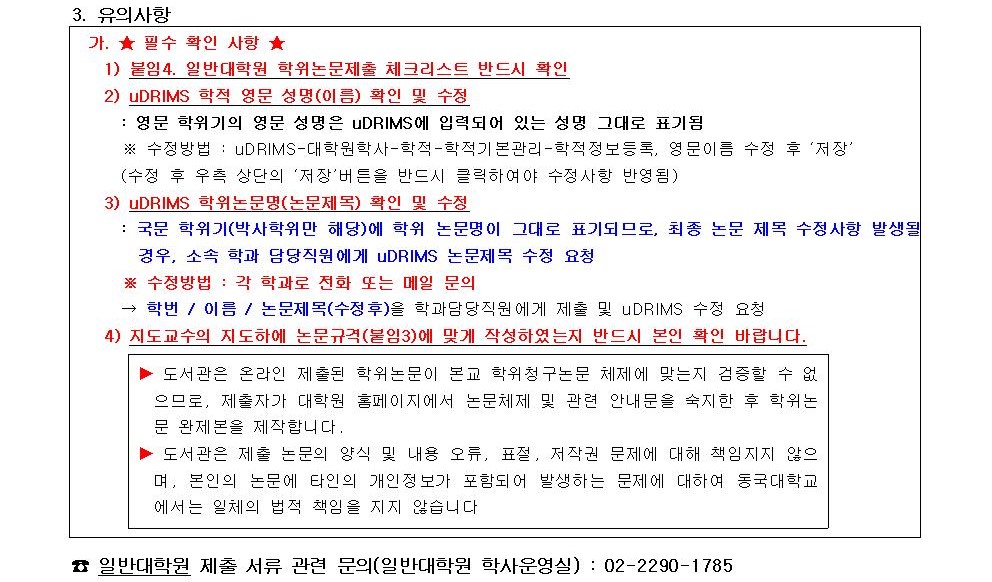 3. 유의사항

가. ★ 필수 확인 사항 ★

1) 붙임4. 일반대학원 학위논문제출 체크리스트 반드시 확인

2) uDRIMS 학적 영문 성명(이름) 확인 및 수정

: 영문 학위기의 영문 성명은 uDRIMS에 입력되어 있는 성명 그대로 표기됨

※ 수정방법 : uDRIMS-대학원학사-학적-학적기본관리-학적정보등록, 영문이름 수정 후 '저장'

(수정 후 우측 상단의 '저장'버튼을 반드시 클릭하여야 수정사항 반영됨)

3) uDRIMS 학위논문명(논문제목) 확인 및 수정

: 국문 학위기(박사학위만 해당)에 학위 논문명이 그대로 표기되므로, 최종 논문 제목 수정사항 발생될 경우, 소속 학과 담당직원에게 uDRIMS 논문제목 수정 요청

※ 수정방법 : 각 학과로 전화 또는 메일 문의

→ 학번 / 이름 / 논문제목(수정후)을 학과담당직원에게 제출 및 uDRIMS 수정 요청

4) 지도교수의 지도하에 논문규격(붙임3)에 맞게 작성하였는지 반드시 본인 확인 바랍니다.

▶ 도서관은 온라인 제출된 학위논문이 본교 학위청구논문 체제에 맞는지 검증할 수 없으므로, 제출자가 대학원 홈페이지에서 논문체제 및 관련 안내문을 숙지한 후 학위논문 완제본을 제작합니다.

▶ 도서관은 제출 논문의 양식 및 내용 오류, 표절, 저작권 문제에 대해 책임지지 않으며, 본인의 논문에 타인의 개인정보가 포함되어 발생하는 문제에 대하여 동국대학교에서는 일체의 법적 책임을 지지 않습니다

☎ 일반대학원 제출 서류 관련 문의(일반대학원 학사운영실) : 02-2290-1785